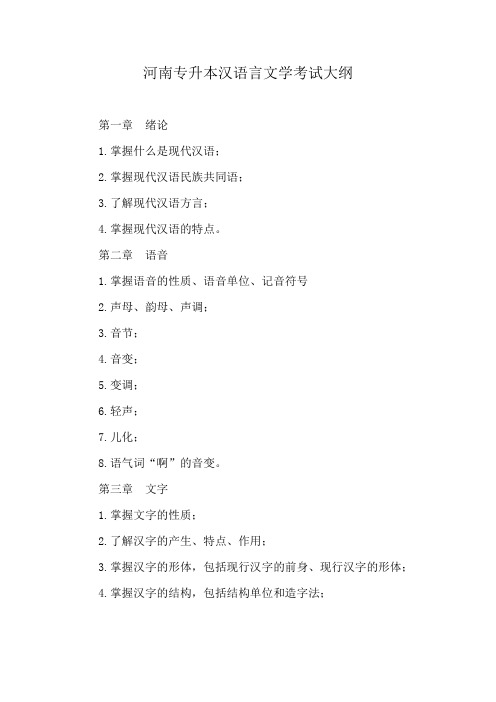 河南专升本汉语言文学考试大纲

第一章　绪论

1.掌握什么是现代汉语；

2.掌握现代汉语民族共同语；

3.了解现代汉语方言；

4.掌握现代汉语的特点。

第二章　语音

1.掌握语音的性质、语音单位、记音符号

2.声母、韵母、声调；

3.音节；

4.音变；

5.变调；

6.轻声；

7.儿化；

8.语气词“啊”的音变。

第三章　文字

1.掌握文字的性质；

2.了解汉字的产生、特点、作用；

3.掌握汉字的形体，包括现行汉字的前身、现行汉字的形体；

4.掌握汉字的结构，包括结构单位和造字法；